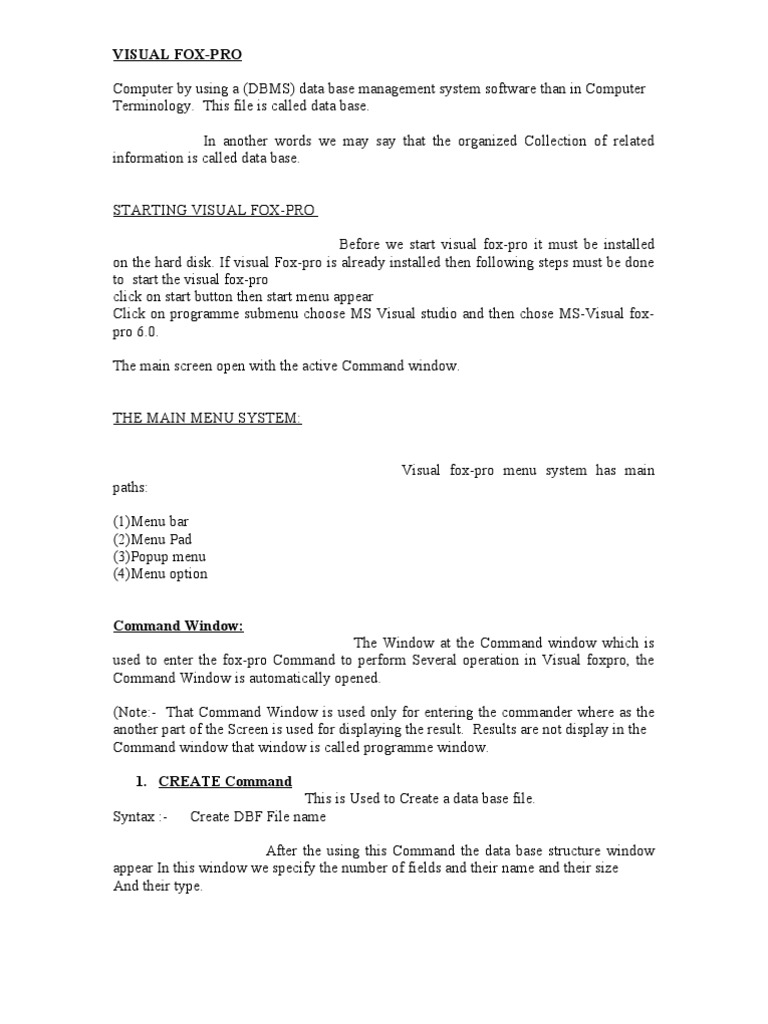 VISUAL FOX-PRO

Computer by using a (DBMS) data base management system software than in Computer Terminology. This file is called data base.

In another words we may say that the organized Collection of related information is called data base.

STARTING VISUAL FOX-PRO

Before we start visual fox-pro it must be installed on the hard disk. If visual Fox-pro is already installed then following steps must be done to start the visual fox-pro
click on start button then start menu appear
Click on programme submenu choose MS Visual studio and then chose MS-Visual fox-pro 6.0.

The main screen open with the active Command window.

THE MAIN MENU SYSTEM:

Visual fox-pro menu system has main paths:

(1)Menu bar
(2)Menu Pad
(3)Popup menu
(4)Menu option

Command Window:

The Window at the Command window which is used to enter the fox-pro Command to perform Several operation in Visual foxpro, the Command Window is automatically opened.

(Note:- That Command Window is used only for entering the commander where as the another part of the Screen is used for displaying the result. Results are not display in the Command window that window is called programme window.

1. CREATE Command
This is Used to Create a data base file.
Syntax :- Create DBF File name

After the using this Command the data base structure window appear In this window we specify the number of fields and their name and their size And their type.